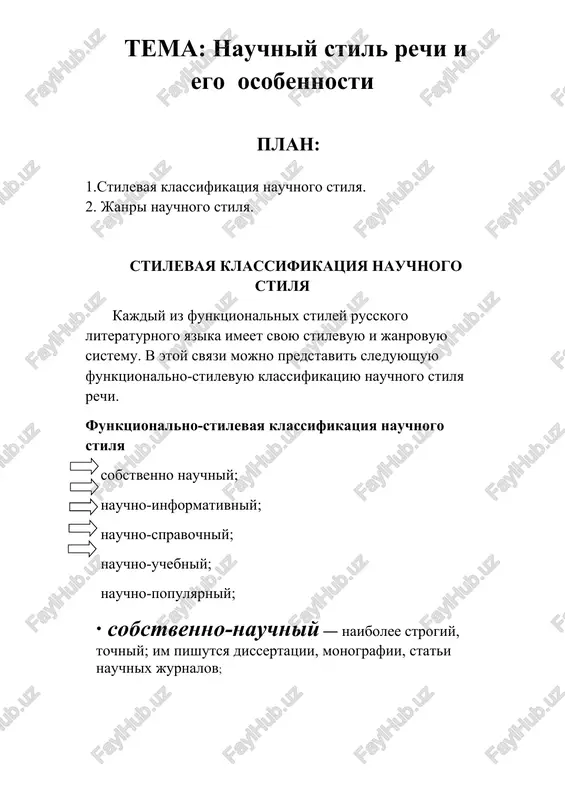 ТЕМА: Научный стиль речи и его особенности

ПЛАН:

1.Стилевая классификация научного стиля.
2. Жанры научного стиля.

СТИЛЕВАЯ КЛАССИФИКАЦИЯ НАУЧНОГО СТИЛЯ

Каждый из функциональных стилей русского литературного языка имеет свою стилевую и жанровую систему. В этой связи можно представить следующую функционально-стилевую классификацию научного стиля речи.

Функционально-стилевая классификация научного стиля

собственно научный;
научно-информативный;
научно-справочный;
научно-учебный;
научно-популярный;

· собственно-научный — наиболее строгий, точный; им пишутся диссертации, монографии, статьи научных журналов;

FayiHub.uz